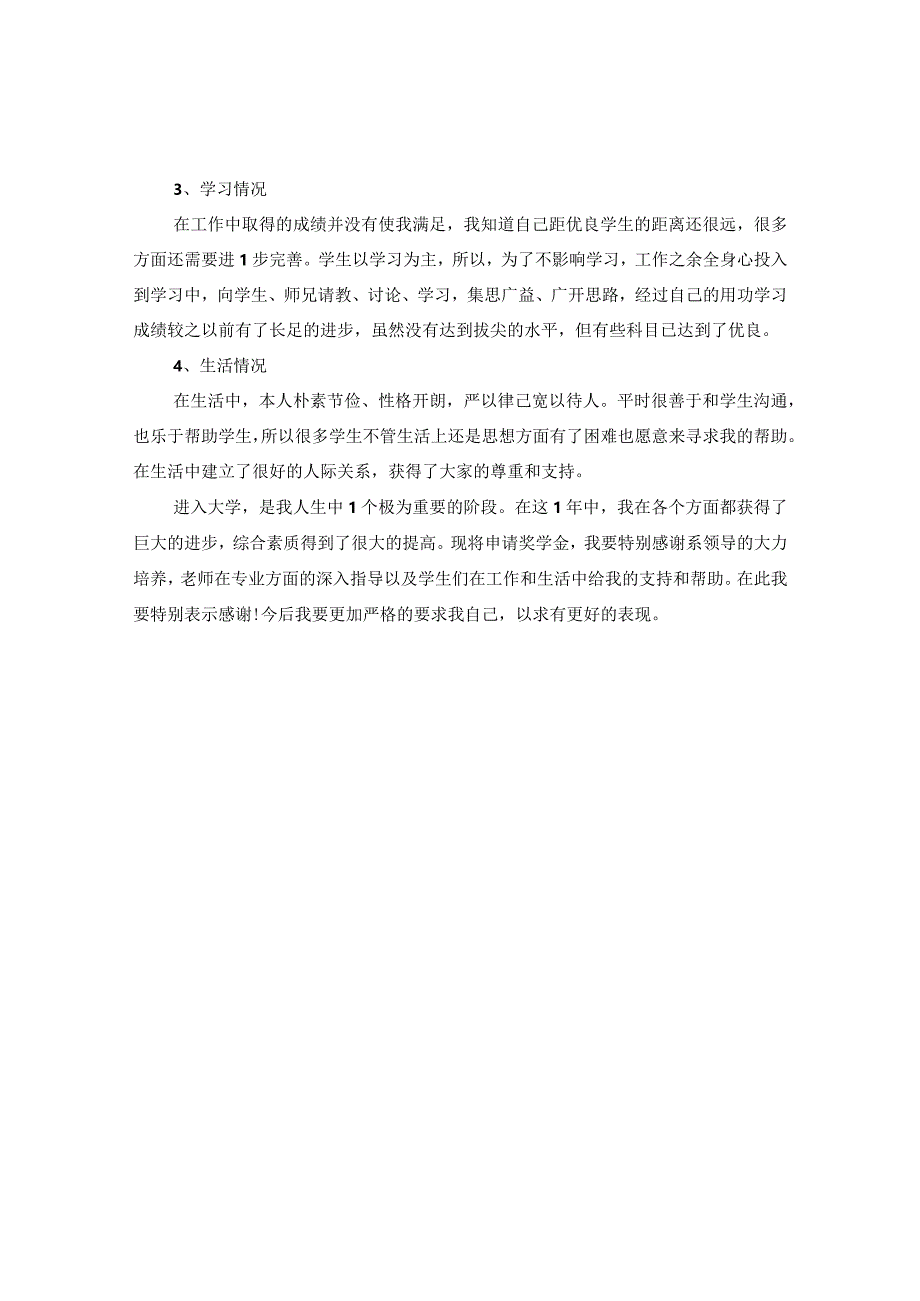 3、学习情况

在工作中取得的成绩并没有使我满足，我知道自己距优良学生的距离还很远，很多方面还需要进1步完善。学生以学习为主，所以，为了不影响学习，工作之余全身心投入到学习中，向学生、师兄请教、讨论、学习，集思广益、广开思路，经过自己的用功学习成绩较之以前有了长足的进步，虽然没有达到拔尖的水平，但有些科目已达到了优良。

4、生活情况

在生活中，本人朴素节俭、性格开朗，严以律己宽以待人。平时很善于和学生沟通，也乐于帮助学生，所以很多学生不管生活上还是思想方面有了困难也愿意来寻求我的帮助。在生活中建立了很好的人际关系，获得了大家的尊重和支持。

进入大学，是我人生中1个极为重要的阶段。在这1年中，我在各个方面都获得了巨大的进步，综合素质得到了很大的提高。现将申请奖学金，我要特别感谢系领导的大力培养，老师在专业方面的深入指导以及学生们在工作和生活中给我的支持和帮助。在此我要特别表示感谢!今后我要更加严格的要求我自己，以求有更好的表现。